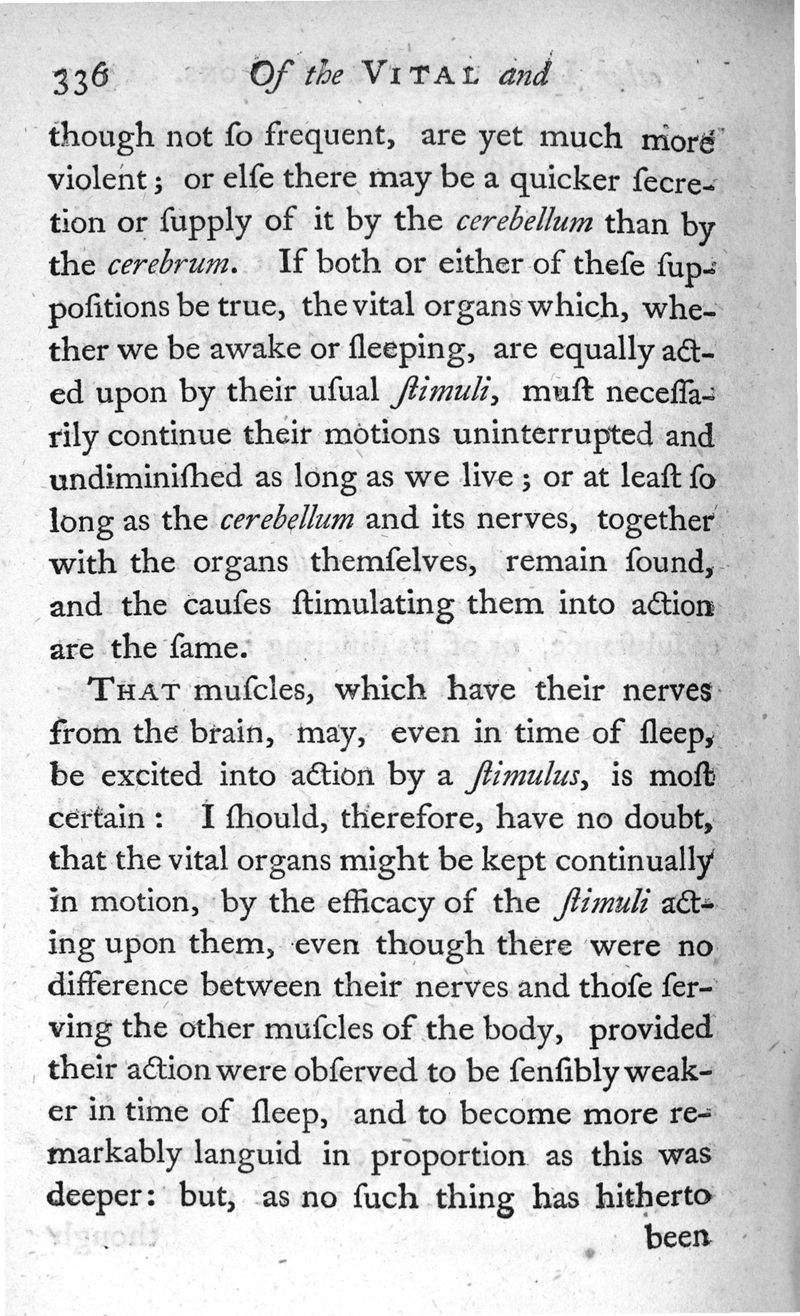 336 Of the VITAL and

though not ſo frequent, are yet much more violent; or elſe there may be a quicker ſecretion or ſupply of it by the cerebellum than by the cerebrum. If both or either of theſe ſuppoſitions be true, the vital organs which, whether we be awake or ſleeping, are equally acted upon by their uſual ſtimuli, muſt neceſſarily continue their motions uninterrupted and undiminiſhed as long as we live; or at leaſt ſo long as the cerebellum and its nerves, together with the organs themſelves, remain ſound, and the cauſes ſtimulating them into action are the ſame.

THAT muſcles, which have their nerves from the brain, may, even in time of ſleep, be excited into action by a ſtimulus, is moſt certain: I ſhould, therefore, have no doubt, that the vital organs might be kept continually in motion, by the efficacy of the ſtimuli acting upon them, even though there were no difference between their nerves and thoſe ſerving the other muſcles of the body, provided their action were obſerved to be ſenſibly weaker in time of ſleep, and to become more remarkably languid in proportion as this was deeper: but, as no ſuch thing has hitherto

been